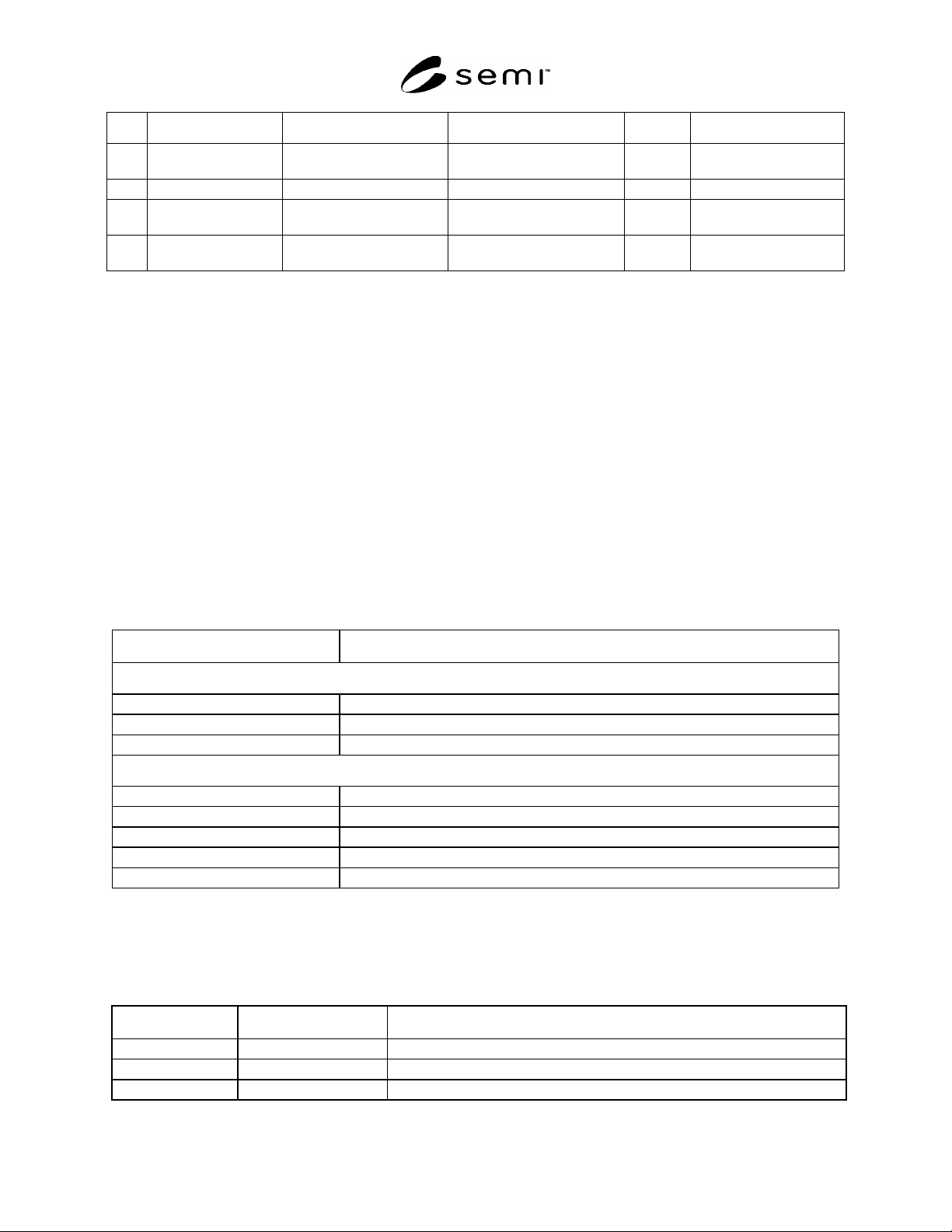 semi™